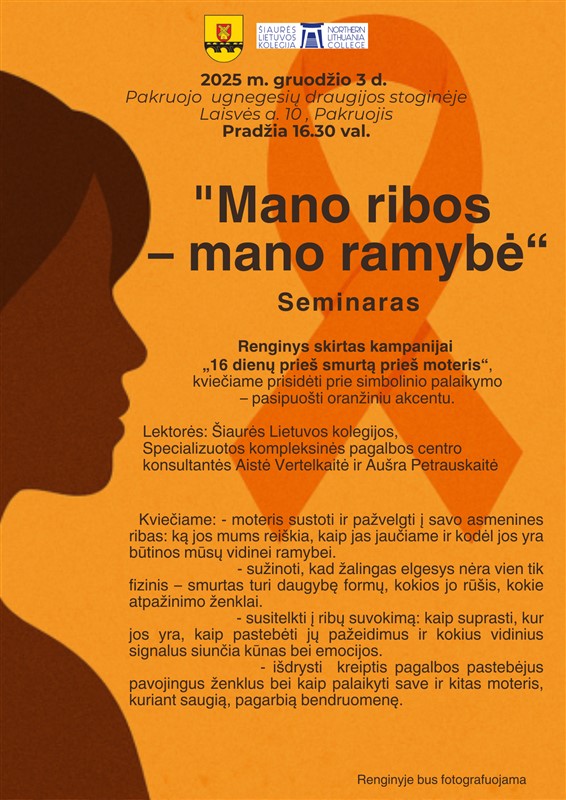 ŠIAURĖS LIETUVOS KOLEGIJA NORTHERN LITHUANIA COLLEGE

2025 m. gruodžio 3 d.
Pakruojo ugnegesių draugijos stoginėje
Laisvės a. 10 , Pakruojis
Pradžia 16.30 val.

"Mano ribos – mano ramybė“

Seminaras

Renginys skirtas kampanijai
„16 dienų prieš smurtą prieš moteris“,
kviečiame prisidėti prie simbolinio palaikymo – pasipuošti oranžiniu akcentu.

Lektorės: Šiaurės Lietuvos kolegijos, Specializuotos kompleksinės pagalbos centro konsultantės Aistė Vertelkaitė ir Aušra Petrauskaitė

Kviečiame: - moteris sustoti ir pažvelgti į savo asmenines ribas: ką jos mums reiškia, kaip jas jaučiame ir kodėl jos yra būtinos mūsų vidinei ramybei.
- sužinoti, kad žalingas elgesys nėra vien tik fizinis – smurtas turi daugybę formų, kokios jo rūšis, kokie atpažinimo ženklai.
- susitelkti į ribų suvokimą: kaip suprasti, kur jos yra, kaip pastebėti jų pažeidimus ir kokius vidinius signalus siunčia kūnas bei emocijos.
- išdrysti kreiptis pagalbos pastebėjus pavojingus ženklus bei kaip palaikyti save ir kitas moteris, kuriant saugią, pagarbią bendruomenę.

Renginyje bus fotografuojama